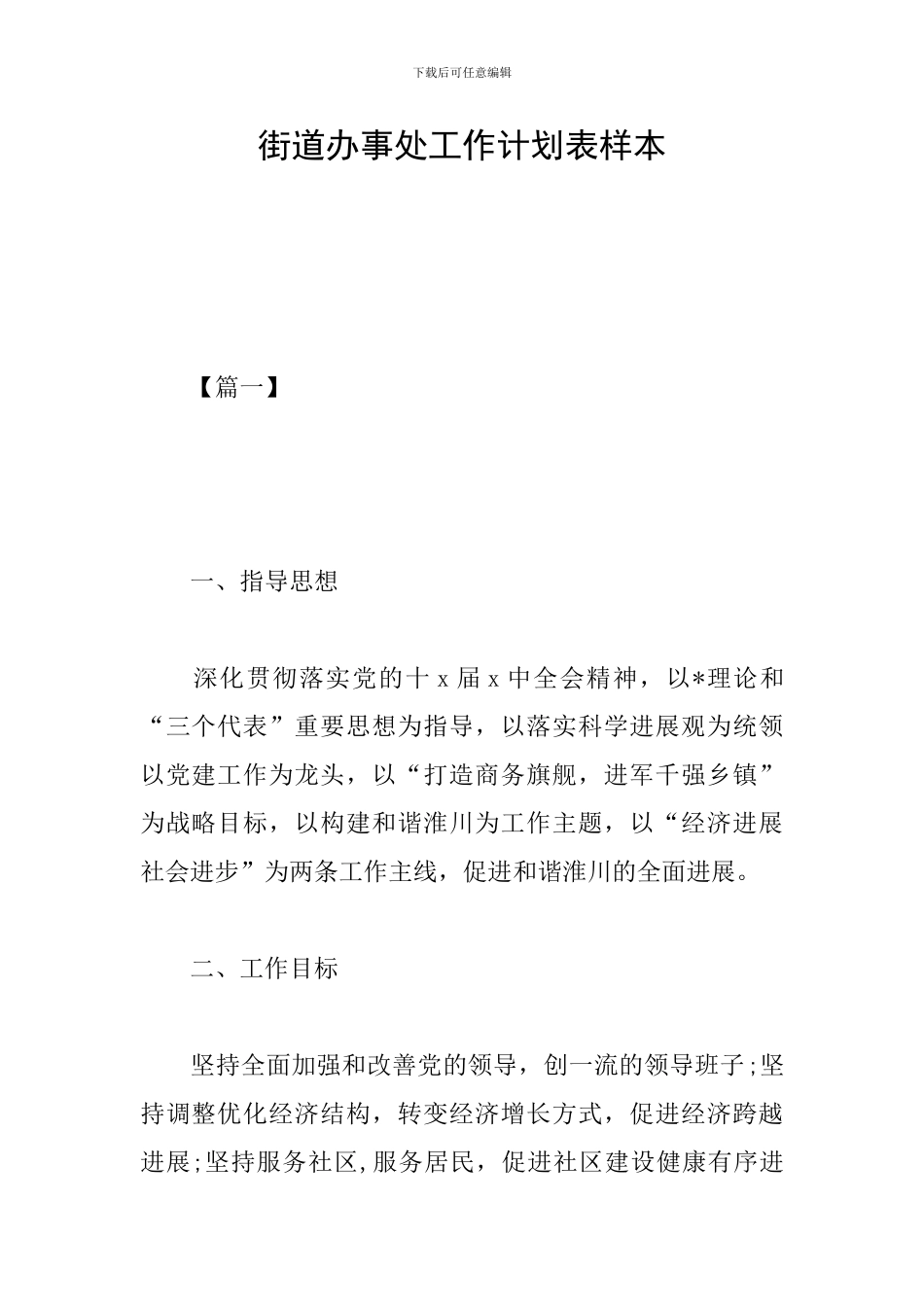 下载后可任意编辑

街道办事处工作计划表样本

【篇一】

一、指导思想

深化贯彻落实党的十 x 届 x 中全会精神，以*理论和“三个代表”重要思想为指导，以落实科学进展观为统领以党建工作为龙头，以“打造商务旗舰，进军千强乡镇”为战略目标，以构建和谐淮川为工作主题，以“经济进展社会进步”为两条工作主线，促进和谐淮川的全面进展。

二、工作目标

坚持全面加强和改善党的领导，创一流的领导班子;坚持调整优化经济结构，转变经济增长方式，促进经济跨越进展;坚持服务社区,服务居民，促进社区建设健康有序进